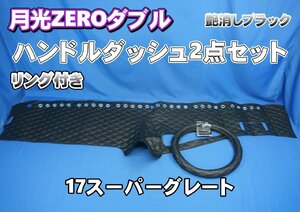 月光ZEROダブル

艶消しブラック

ハンドルダッシュ2点セット

リング付き

17スーパーグレート